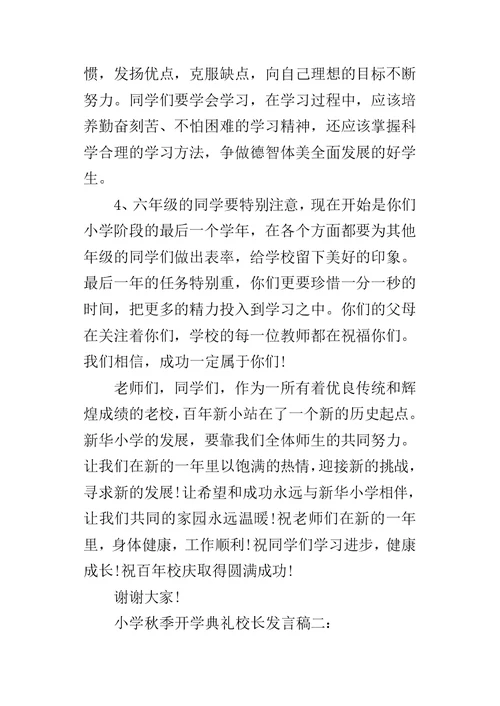 惯，发扬优点，克服缺点，向自己理想的目标不断努力。同学们要学会学习，在学习过程中，应该培养勤奋刻苦、不怕困难的学习精神，还应该掌握科学合理的学习方法，争做德智体美全面发展的好学生。

4、六年级的同学要特别注意，现在开始是你们小学阶段的最后一个学年，在各个方面都要为其他年级的同学们做出表率，给学校留下美好的印象。最后一年的任务特别重，你们更要珍惜一分一秒的时间，把更多的精力投入到学习之中。你们的父母在关注着你们，学校的每一位教师都在祝福你们。我们相信，成功一定属于你们！

老师们，同学们，作为一所有着优良传统和辉煌成绩的老校，百年新小站在了一个新的历史起点。新华小学的发展，要靠我们全体师生的共同努力。让我们在新的一年里以饱满的热情，迎接新的挑战，寻求新的发展！让希望和成功永远与新华小学相伴，让我们共同的家园永远温暖！祝老师们在新的一年里，身体健康，工作顺利！祝同学们学习进步，健康成长！祝百年校庆取得圆满成功！

谢谢大家！

小学秋季开学典礼校长发言稿二：